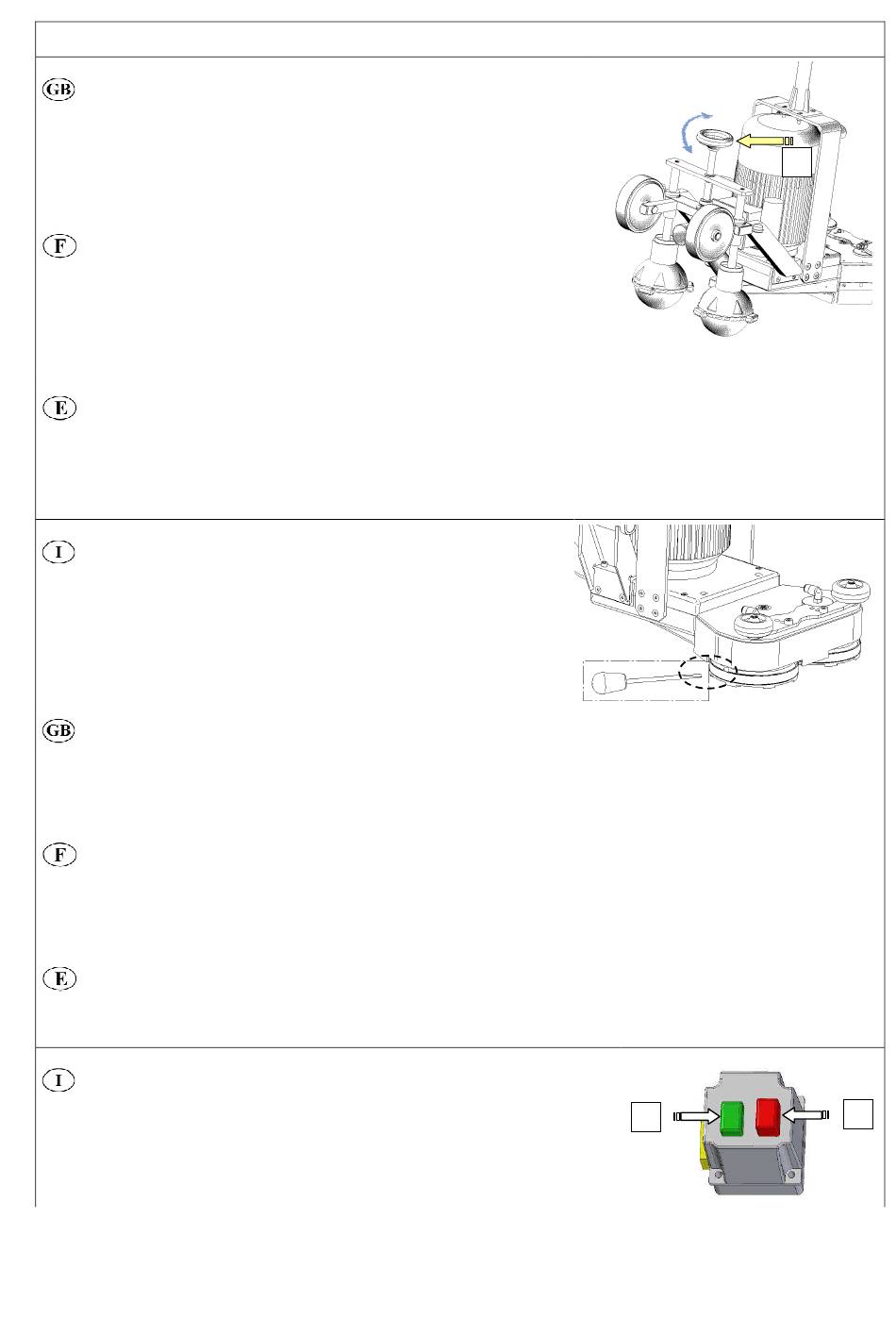 GB

F

E

I

GB

F

E

I